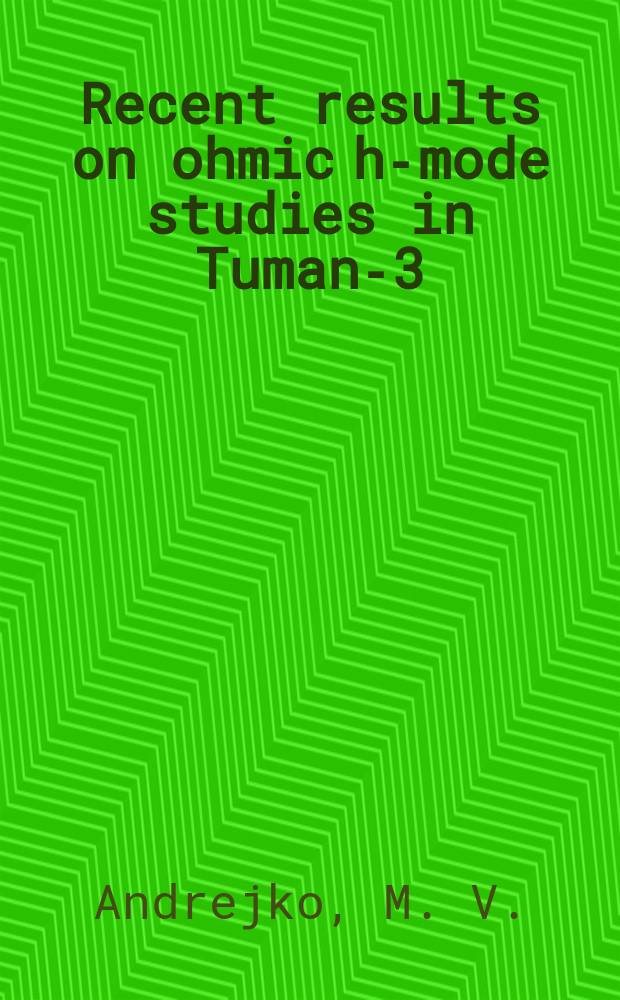 Recent results on ohmic h-mode studies in Tuman-3

Andrejko, M. V.